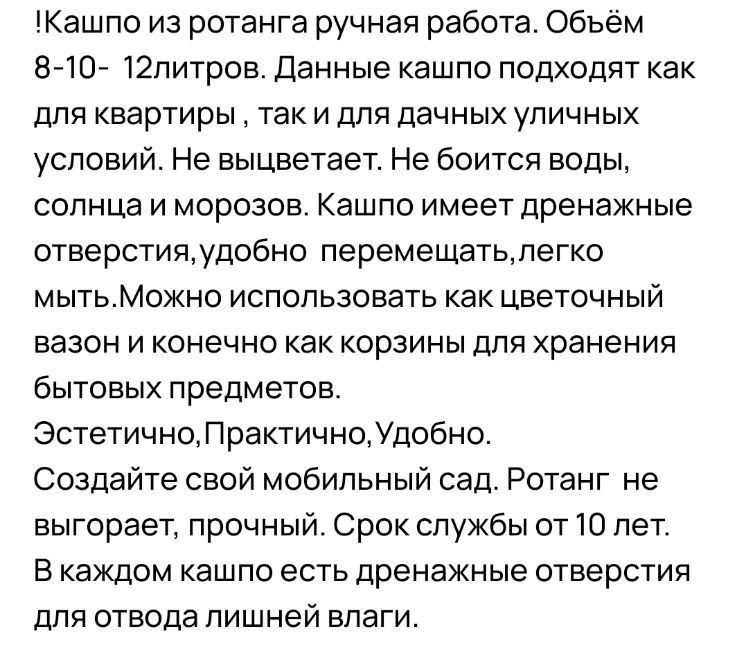 !Кашпо из ротанга ручная работа. Обьём 8-10- 12литров. Данные кашпо подходят как для квартиры , так и для дачных уличных условий. Не выцветает. Не боится воды, солнца и морозов. Кашпо имеет дренажные отверстия,удобно перемещать,легко мыть.Можно использовать как цветочный вазон и конечно как корзины для хранения бытовых предметов.
Эстетично,Практично,Удобно.
Создайте свой мобильный сад. Ротанг не выгорает, прочный. Срок службы от 10 лет. В каждом кашпо есть дренажные отверстия для отвода лишней влаги.